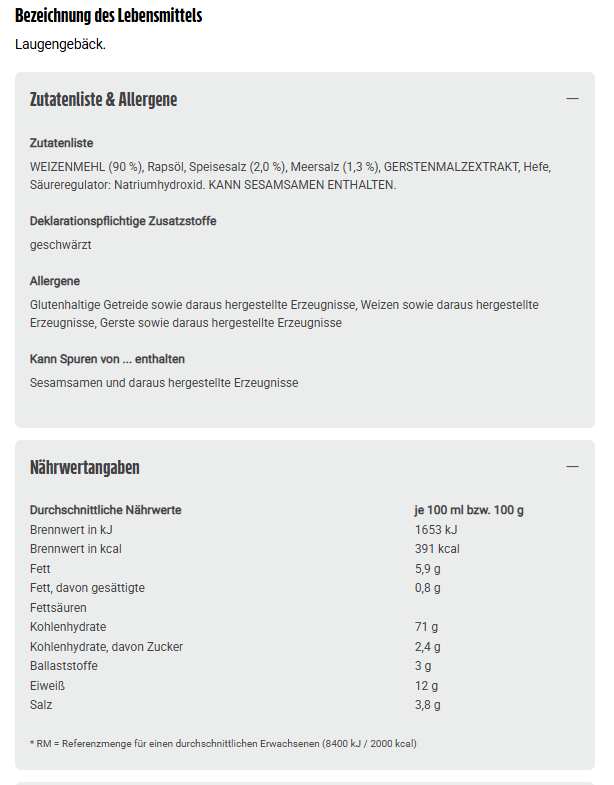 Bezeichnung des Lebensmittels

Laugengebäck.

Zutatenliste & Allergene

—

Zutatenliste

WEIZENMEHL (90 %), Rapsöl, Speisesalz (2,0 %), Meersalz (1,3 %), GERSTENMALZEXTRAKT, Hefe, Säureregulator: Natriumhydroxid. KANN SESAMSAMEN ENTHALTEN.

Deklarationspflichtige Zusatzstoffe

geschwärzt

Allergene

Glutenhaltige Getreide sowie daraus hergestellte Erzeugnisse, Weizen sowie daraus hergestellte Erzeugnisse, Gerste sowie daraus hergestellte Erzeugnisse

Kann Spuren von ... enthalten

Sesamsamen und daraus hergestellte Erzeugnisse

Nährwertangaben

—

| Durchschnittliche Nährwerte | je 100 ml bzw. 100 g |
|---|---|
| Brennwert in kJ | 1653 kJ |
| Brennwert in kcal | 391 kcal |
| Fett | 5,9 g |
| Fett, davon gesättigte Fettsäuren | 0,8 g |
| Kohlenhydrate | 71 g |
| Kohlenhydrate, davon Zucker | 2,4 g |
| Ballaststoffe | 3 g |
| Eiweiß | 12 g |
| Salz | 3,8 g |

* RM = Referenzmenge für einen durchschnittlichen Erwachsenen (8400 kJ / 2000 kcal)